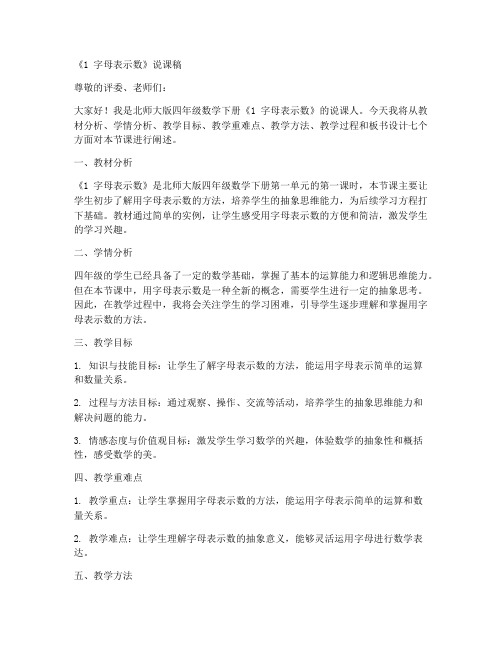 《1 字母表示数》说课稿

尊敬的评委、老师们：

大家好！我是北师大版四年级数学下册《1 字母表示数》的说课人。今天我将从教材分析、学情分析、教学目标、教学重难点、教学方法、教学过程和板书设计七个方面对本节课进行阐述。

一、教材分析

《1 字母表示数》是北师大版四年级数学下册第一单元的第一课时，本节课主要让学生初步了解用字母表示数的方法，培养学生的抽象思维能力，为后续学习方程打下基础。教材通过简单的实例，让学生感受用字母表示数的方便和简洁，激发学生的学习兴趣。

二、学情分析

四年级的学生已经具备了一定的数学基础，掌握了基本的运算能力和逻辑思维能力。但在本节课中，用字母表示数是一种全新的概念，需要学生进行一定的抽象思考。因此，在教学过程中，我将会关注学生的学习困难，引导学生逐步理解和掌握用字母表示数的方法。

三、教学目标

1. 知识与技能目标：让学生了解字母表示数的方法，能运用字母表示简单的运算和数量关系。

2. 过程与方法目标：通过观察、操作、交流等活动，培养学生的抽象思维能力和解决问题的能力。

3. 情感态度与价值观目标：激发学生学习数学的兴趣，体验数学的抽象性和概括性，感受数学的美。

四、教学重难点

1. 教学重点：让学生掌握用字母表示数的方法，能运用字母表示简单的运算和数量关系。

2. 教学难点：让学生理解字母表示数的抽象意义，能够灵活运用字母进行数学表达。

五、教学方法